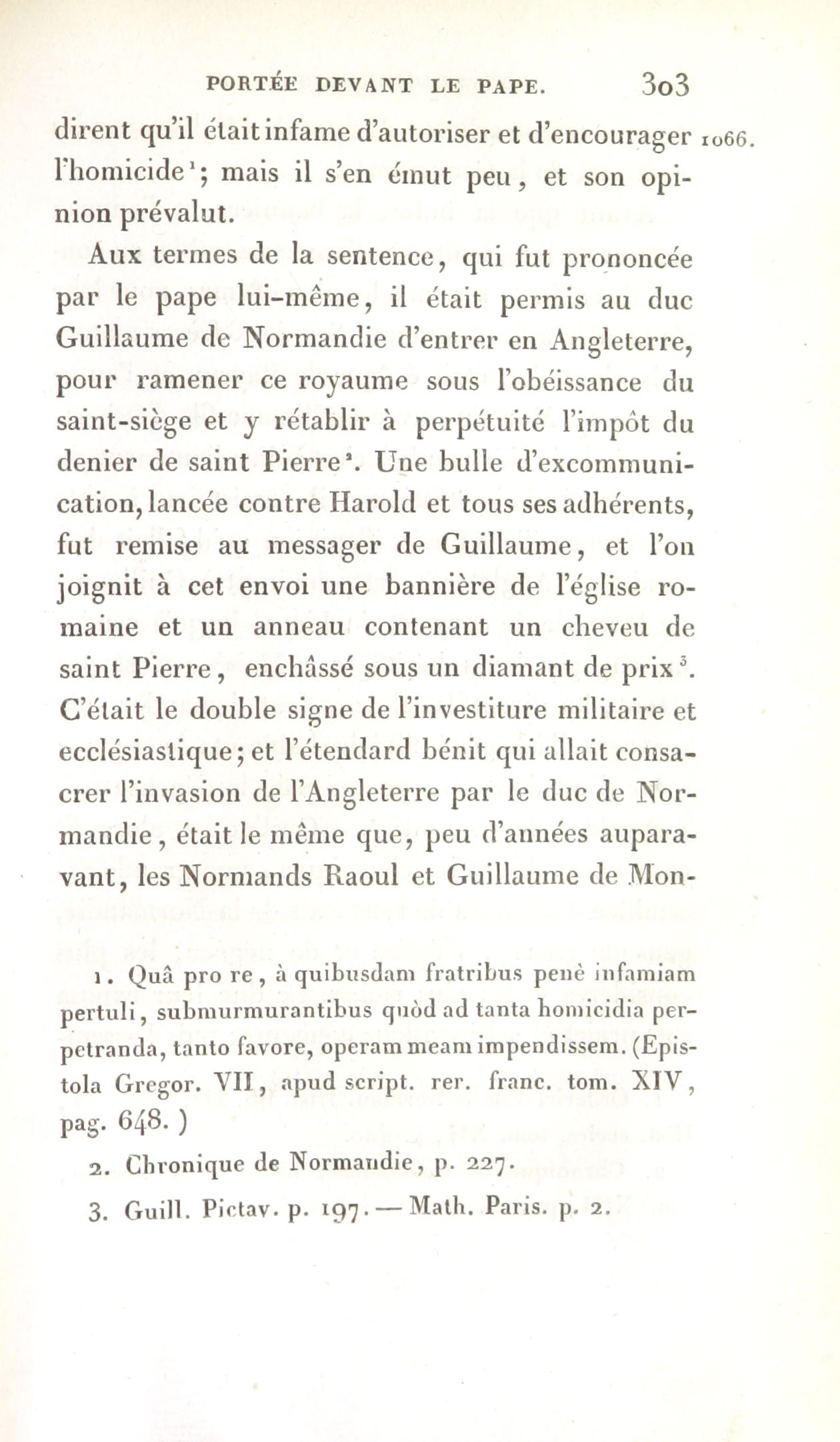 PORTÉE DEVANT LE PAPE. 303

dirent qu'il était infame d'autoriser et d'encourager l'homicide$^1$; mais il s'en émut peu, et son opinion prévalut. 1066.

Aux termes de la sentence, qui fut prononcée par le pape lui-même, il était permis au duc Guillaume de Normandie d'entrer en Angleterre, pour ramener ce royaume sous l'obéissance du saint-siège et y rétablir à perpétuité l'impôt du denier de saint Pierre$^2$. Une bulle d'excommunication, lancée contre Harold et tous ses adhérents, fut remise au messager de Guillaume, et l'on joignit à cet envoi une bannière de l'église romaine et un anneau contenant un cheveu de saint Pierre, enchâssé sous un diamant de prix$^3$. C'était le double signe de l'investiture militaire et ecclésiastique; et l'étendard bénit qui allait consacrer l'invasion de l'Angleterre par le duc de Normandie, était le même que, peu d'années auparavant, les Normands Raoul et Guillaume de Mon-

1. Quâ pro re, à quibusdam fratribus penè infamiam pertuli, submurmurantibus quòd ad tanta homicidia perpetranda, tanto favore, operam meam impendissem. (Epistola Gregor. VII, apud script. rer. franc. tom. XIV, pag. 648.)

2. Chronique de Normandie, p. 227.

3. Guill. Pictav. p. 197. — Math. Paris. p. 2.